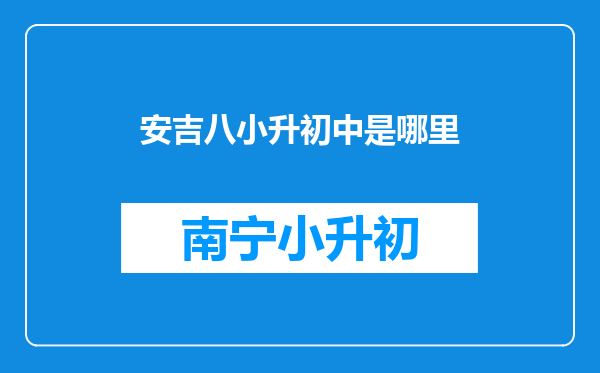 安吉八小升初中是哪里

南宁小升初